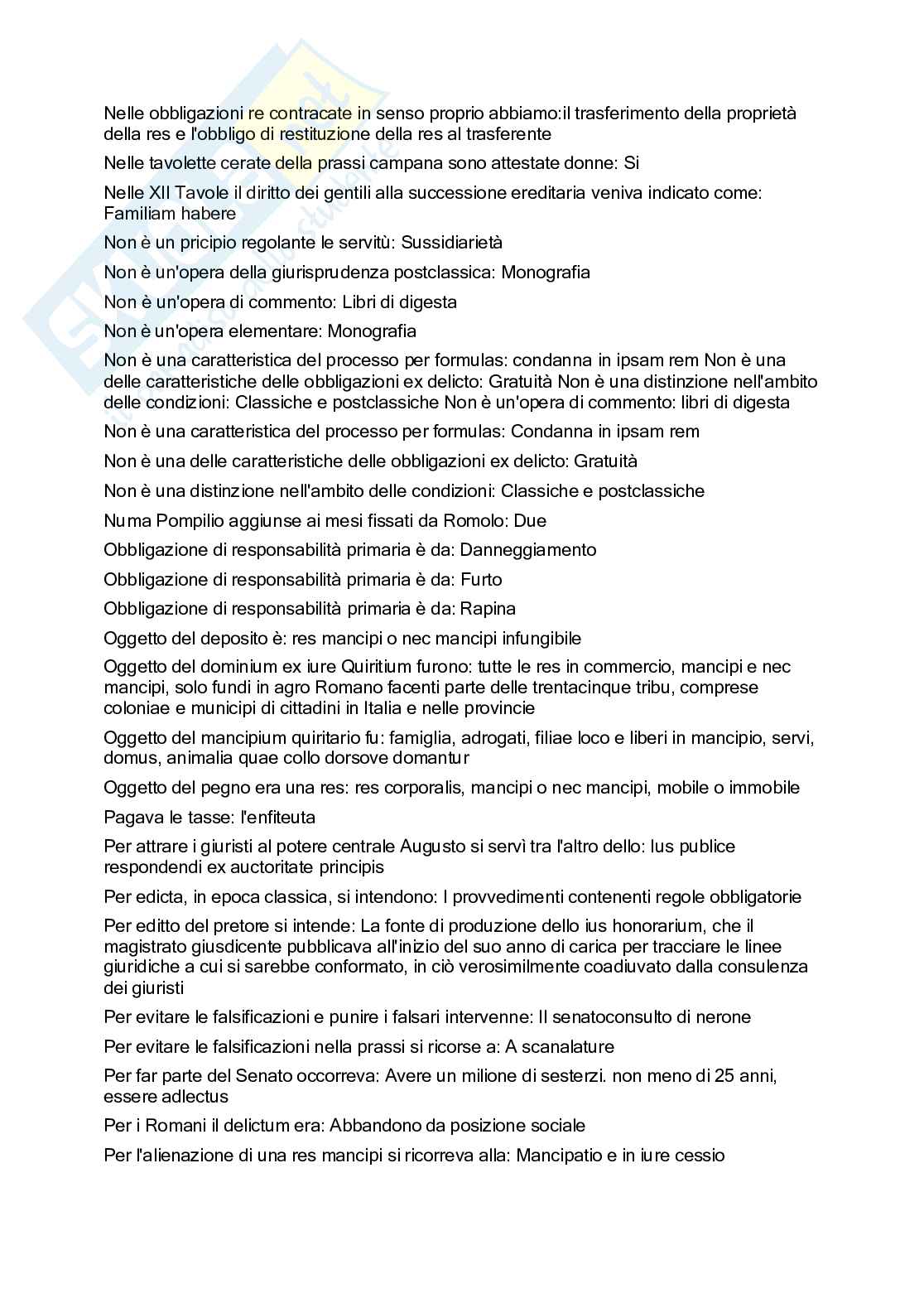 Nelle obbligazioni re contracate in senso proprio abbiamo:il trasferimento della proprietà della res e l'obbligo di restituzione della res al trasferente

Nelle tavolette cerate della prassi campana sono attestate donne: Si

Nelle XII Tavole il diritto dei gentili alla successione ereditaria veniva indicato come: Familiam habere

Non è un pricipio regolante le servitù: Sussidiarietà

Non è un'opera della giurisprudenza postclassica: Monografia

Non è un'opera di commento: Libri di digesta

Non è un'opera elementare: Monografia

Non è una caratteristica del processo per formulas: condanna in ipsam rem Non è una delle caratteristiche delle obbligazioni ex delicto: Gratuità Non è una distinzione nell'ambito delle condizioni: Classiche e postclassiche Non è un'opera di commento: libri di digesta

Non è una caratteristica del processo per formulas: Condanna in ipsam rem

Non è una delle caratteristiche delle obbligazioni ex delicto: Gratuità

Non è una distinzione nell'ambito delle condizioni: Classiche e postclassiche

Numa Pompilio aggiunse ai mesi fissati da Romolo: Due

Obbligazione di responsabilità primaria è da: Danneggiamento

Obbligazione di responsabilità primaria è da: Furto

Obbligazione di responsabilità primaria è da: Rapina

Oggetto del deposito è: res mancipi o nec mancipi infungibile

Oggetto del dominium ex iure Quiritium furono: tutte le res in commercio, mancipi e nec mancipi, solo fundi in agro Romano facenti parte delle trentacinque tribu, comprese coloniae e municipi di cittadini in Italia e nelle provincie

Oggetto del mancipium quiritario fu: famiglia, adrogati, filiae loco e liberi in mancipio, servi, domus, animalia quae collo dorsove domantur

Oggetto del pegno era una res: res corporalis, mancipi o nec mancipi, mobile o immobile

Pagava le tasse: l'enfiteuta

Per attrare i giuristi al potere centrale Augusto si servì tra l'altro dello: Ius publice respondendi ex auctoritate principis

Per edicta, in epoca classica, si intendono: I provvedimenti contenenti regole obbligatorie

Per editto del pretore si intende: La fonte di produzione dello ius honorarium, che il magistrato giusdicente pubblicava all'inizio del suo anno di carica per tracciare le linee giuridiche a cui si sarebbe conformato, in ciò verosimilmente coadiuvato dalla consulenza dei giuristi

Per evitare le falsificazioni e punire i falsari intervenne: Il senatoconsulto di nerone

Per evitare le falsificazioni nella prassi si ricorse a: A scanalature

Per far parte del Senato occorreva: Avere un milione di sesterzi. non meno di 25 anni, essere adlectus

Per i Romani il delictum era: Abbandono da posizione sociale

Per l'alienazione di una res mancipi si ricorreva alla: Mancipatio e in iure cessio